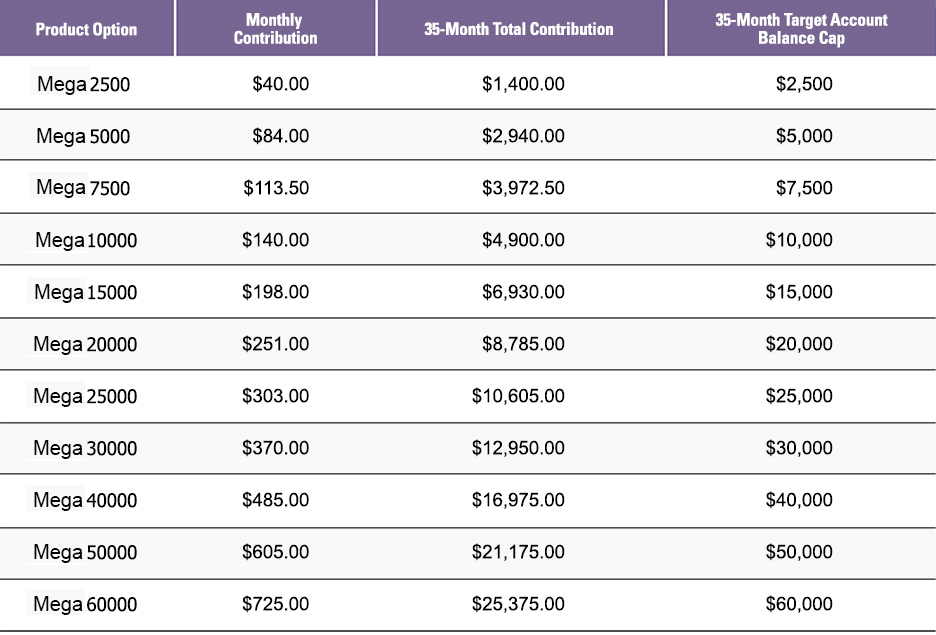 | Product Option | Monthly Contribution | 35-Month Total Contribution | 35-Month Target Account Balance Cap |
|---|---|---|---|
| Mega 2500 | \$40.00 | \$1,400.00 | \$2,500 |
| Mega 5000 | \$84.00 | \$2,940.00 | \$5,000 |
| Mega 7500 | \$113.50 | \$3,972.50 | \$7,500 |
| Mega 10000 | \$140.00 | \$4,900.00 | \$10,000 |
| Mega 15000 | \$198.00 | \$6,930.00 | \$15,000 |
| Mega 20000 | \$251.00 | \$8,785.00 | \$20,000 |
| Mega 25000 | \$303.00 | \$10,605.00 | \$25,000 |
| Mega 30000 | \$370.00 | \$12,950.00 | \$30,000 |
| Mega 40000 | \$485.00 | \$16,975.00 | \$40,000 |
| Mega 50000 | \$605.00 | \$21,175.00 | \$50,000 |
| Mega 60000 | \$725.00 | \$25,375.00 | \$60,000 |